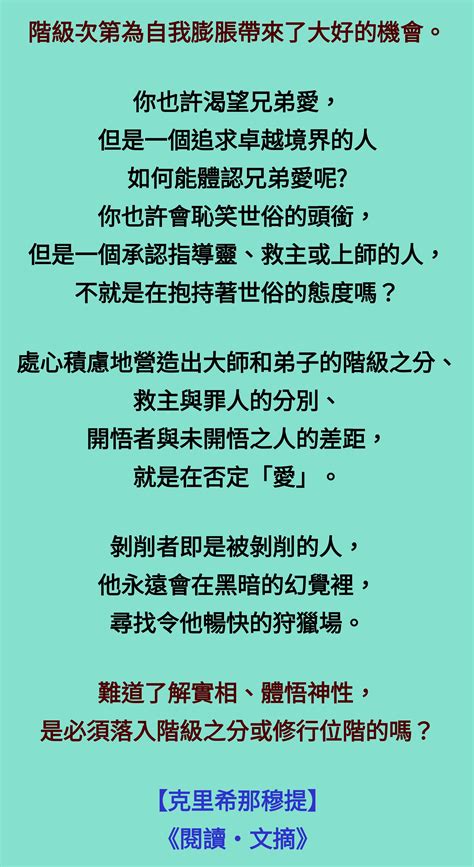 階級次第為自我膨脹帶來了大好的機會。

你也許渴望兄弟愛，
但是一個追求卓越境界的人
如何能體認兄弟愛呢?
你也許會恥笑世俗的頭銜，
但是一個承認指導靈、救主或上師的人，
不就是在抱持著世俗的態度嗎？

處心積慮地營造出大師和弟子的階級之分、
救主與罪人的分別、
開悟者與未開悟之人的差距，
就是在否定「愛」。

剝削者即是被剝削的人，
他永遠會在黑暗的幻覺裡，
尋找令他暢快的狩獵場。

難道了解實相、體悟神性，
是必須落入階級之分或修行位階的嗎？

【克里希那穆提】
《閱讀・文摘》